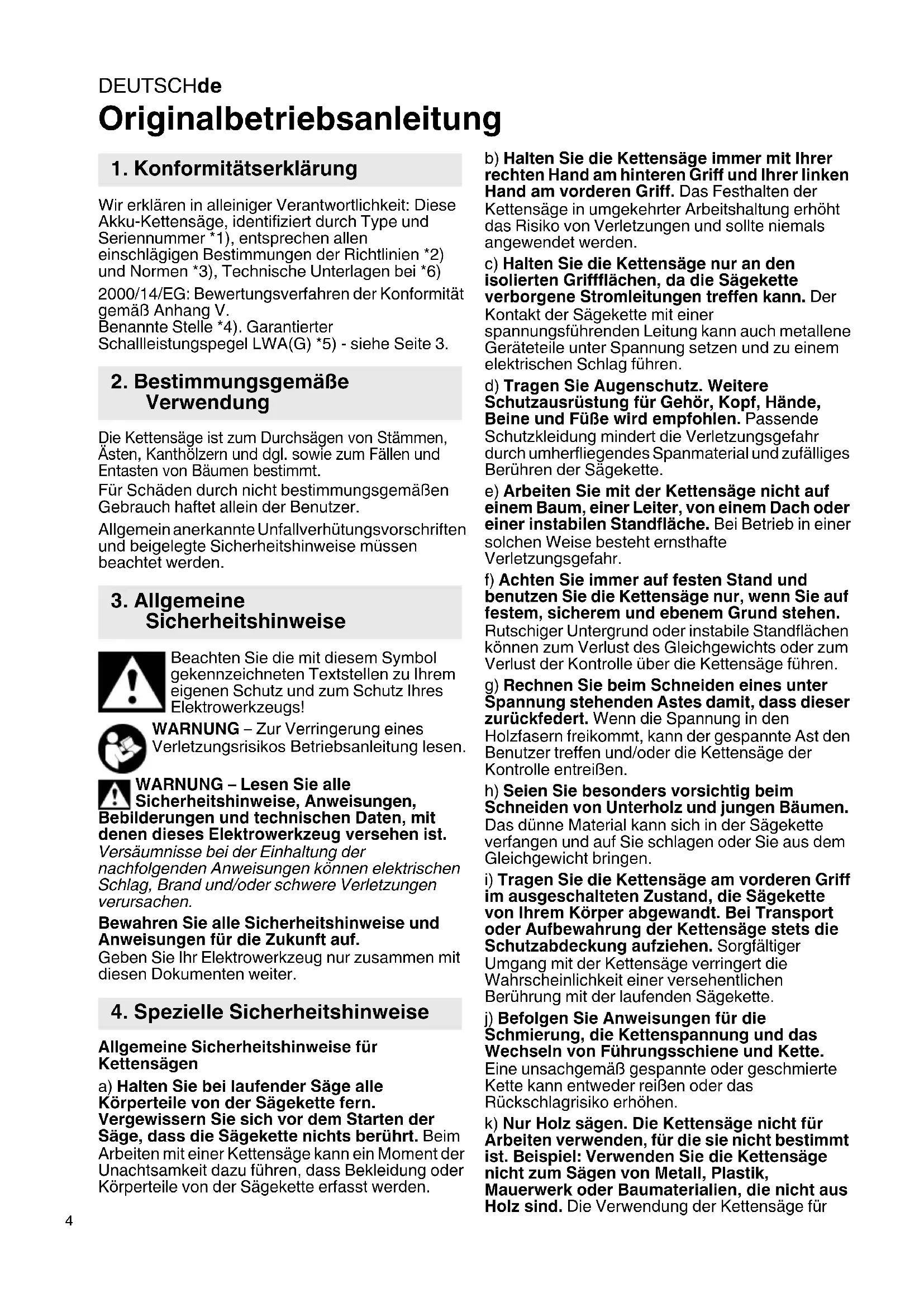 DEUTSCHde

Originalbetriebsanleitung

1. Konformitätserklärung

Wir erklären in alleiniger Verantwortlichkeit: Diese Akku-Kettensäge, identifiziert durch Type und Seriennummer *1), entsprechen allen einschlägigen Bestimmungen der Richtlinien *2) und Normen *3), Technische Unterlagen bei *6)

2000/14/EG: Bewertungsverfahren der Konformität gemäß Anhang V.
Benannte Stelle *4). Garantierter Schallleistungspegel LWA(G) *5) - siehe Seite 3.

2. Bestimmungsgemäße Verwendung

Die Kettensäge ist zum Durchsägen von Stämmen, Ästen, Kanthölzern und dgl. sowie zum Fällen und Entasten von Bäumen bestimmt.

Für Schäden durch nicht bestimmungsgemäßen Gebrauch haftet allein der Benutzer.

Allgemein anerkannte Unfallverhütungsvorschriften und beigelegte Sicherheitshinweise müssen beachtet werden.

3. Allgemeine Sicherheitshinweise

Beachten Sie die mit diesem Symbol gekennzeichneten Textstellen zu Ihrem eigenen Schutz und zum Schutz Ihres Elektrowerkzeugs!

WARNUNG – Zur Verringerung eines Verletzungsrisikos Betriebsanleitung lesen.

WARNUNG – Lesen Sie alle Sicherheitshinweise, Anweisungen, Bebilderungen und technischen Daten, mit denen dieses Elektrowerkzeug versehen ist. Versäumnisse bei der Einhaltung der nachfolgenden Anweisungen können elektrischen Schlag, Brand und/oder schwere Verletzungen verursachen.

Bewahren Sie alle Sicherheitshinweise und Anweisungen für die Zukunft auf.
Geben Sie Ihr Elektrowerkzeug nur zusammen mit diesen Dokumenten weiter.

4. Spezielle Sicherheitshinweise

Allgemeine Sicherheitshinweise für Kettensägen

a) Halten Sie bei laufender Säge alle Körperteile von der Sägekette fern. Vergewissern Sie sich vor dem Starten der Säge, dass die Sägekette nichts berührt. Beim Arbeiten mit einer Kettensäge kann ein Moment der Unachtsamkeit dazu führen, dass Bekleidung oder Körperteile von der Sägekette erfasst werden.

b) Halten Sie die Kettensäge immer mit Ihrer rechten Hand am hinteren Griff und Ihrer linken Hand am vorderen Griff. Das Festhalten der Kettensäge in umgekehrter Arbeitshaltung erhöht das Risiko von Verletzungen und sollte niemals angewendet werden.

c) Halten Sie die Kettensäge nur an den isolierten Griffflächen, da die Sägekette verborgene Stromleitungen treffen kann. Der Kontakt der Sägekette mit einer spannungsführenden Leitung kann auch metallene Geräteteile unter Spannung setzen und zu einem elektrischen Schlag führen.

d) Tragen Sie Augenschutz. Weitere Schutzausrüstung für Gehör, Kopf, Hände, Beine und Füße wird empfohlen. Passende Schutzkleidung mindert die Verletzungsgefahr durch umherfliegendes Spanmaterial und zufälliges Berühren der Sägekette.

e) Arbeiten Sie mit der Kettensäge nicht auf einem Baum, einer Leiter, von einem Dach oder einer instabilen Standfläche. Bei Betrieb in einer solchen Weise besteht ernsthafte Verletzungsgefahr.

f) Achten Sie immer auf festen Stand und benutzen Sie die Kettensäge nur, wenn Sie auf festem, sicherem und ebenem Grund stehen. Rutschiger Untergrund oder instabile Standflächen können zum Verlust des Gleichgewichts oder zum Verlust der Kontrolle über die Kettensäge führen.

g) Rechnen Sie beim Schneiden eines unter Spannung stehenden Astes damit, dass dieser zurückfedert. Wenn die Spannung in den Holzfasern freikommt, kann der gespannte Ast den Benutzer treffen und/oder die Kettensäge der Kontrolle entreißen.

h) Seien Sie besonders vorsichtig beim Schneiden von Unterholz und jungen Bäumen. Das dünne Material kann sich in der Sägekette verfangen und auf Sie schlagen oder Sie aus dem Gleichgewicht bringen.

i) Tragen Sie die Kettensäge am vorderen Griff im ausgeschalteten Zustand, die Sägekette von Ihrem Körper abgewandt. Bei Transport oder Aufbewahrung der Kettensäge stets die Schutzabdeckung aufziehen. Sorgfältiger Umgang mit der Kettensäge verringert die Wahrscheinlichkeit einer versehentlichen Berührung mit der laufenden Sägekette.

j) Befolgen Sie Anweisungen für die Schmierung, die Kettenspannung und das Wechseln von Führungsschiene und Kette. Eine unsachgemäß gespannte oder geschmierte Kette kann entweder reißen oder das Rückschlagrisiko erhöhen.

k) Nur Holz sägen. Die Kettensäge nicht für Arbeiten verwenden, für die sie nicht bestimmt ist. Beispiel: Verwenden Sie die Kettensäge nicht zum Sägen von Metall, Plastik, Mauerwerk oder Baumaterialien, die nicht aus Holz sind. Die Verwendung der Kettensäge für

4